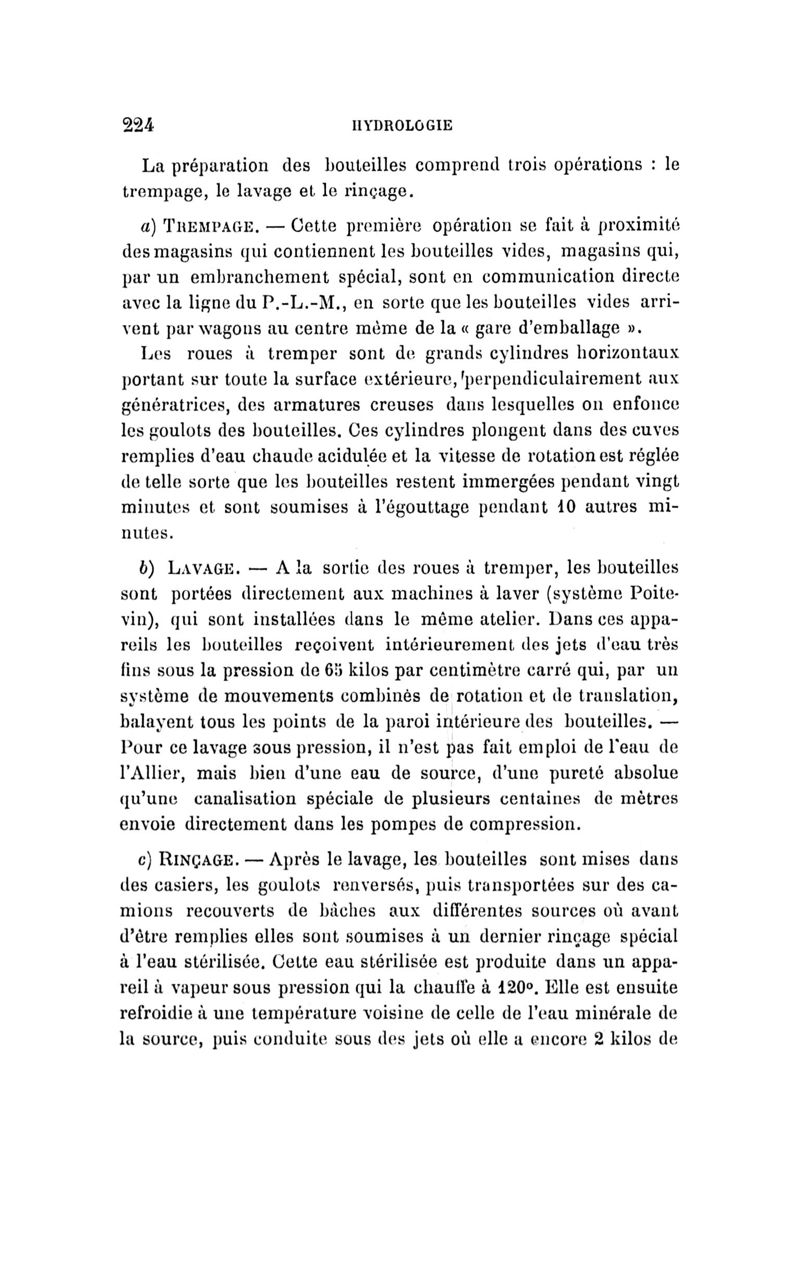 224 HYDROLOGIE

La préparation des bouteilles comprend trois opérations : le trempage, le lavage et le rinçage.

a) TREMPAGE. — Cette première opération se fait à proximité des magasins qui contiennent les bouteilles vides, magasins qui, par un embranchement spécial, sont en communication directe avec la ligne du P.-L.-M., en sorte que les bouteilles vides arrivent par wagons au centre même de la « gare d'emballage ».

Les roues à tremper sont de grands cylindres horizontaux portant sur toute la surface extérieure, perpendiculairement aux génératrices, des armatures creuses dans lesquelles on enfonce les goulots des bouteilles. Ces cylindres plongent dans des cuves remplies d'eau chaude acidulée et la vitesse de rotation est réglée de telle sorte que les bouteilles restent immergées pendant vingt minutes et sont soumises à l'égouttage pendant 10 autres minutes.

b) LAVAGE. — A la sortie des roues à tremper, les bouteilles sont portées directement aux machines à laver (système Poitevin), qui sont installées dans le même atelier. Dans ces appareils les bouteilles reçoivent intérieurement des jets d'eau très fins sous la pression de 65 kilos par centimètre carré qui, par un système de mouvements combinés de rotation et de translation, balayent tous les points de la paroi intérieure des bouteilles. — Pour ce lavage sous pression, il n'est pas fait emploi de l'eau de l'Allier, mais bien d'une eau de source, d'une pureté absolue qu'une canalisation spéciale de plusieurs centaines de mètres envoie directement dans les pompes de compression.

c) RINÇAGE. — Après le lavage, les bouteilles sont mises dans des casiers, les goulots renversés, puis transportées sur des camions recouverts de bâches aux différentes sources où avant d'être remplies elles sont soumises à un dernier rinçage spécial à l'eau stérilisée. Cette eau stérilisée est produite dans un appareil à vapeur sous pression qui la chauffe à 120°. Elle est ensuite refroidie à une température voisine de celle de l'eau minérale de la source, puis conduite sous des jets où elle a encore 2 kilos de